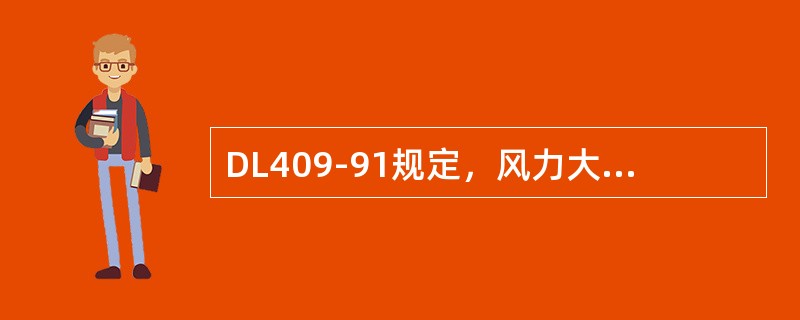 DL409-91规定，风力大...